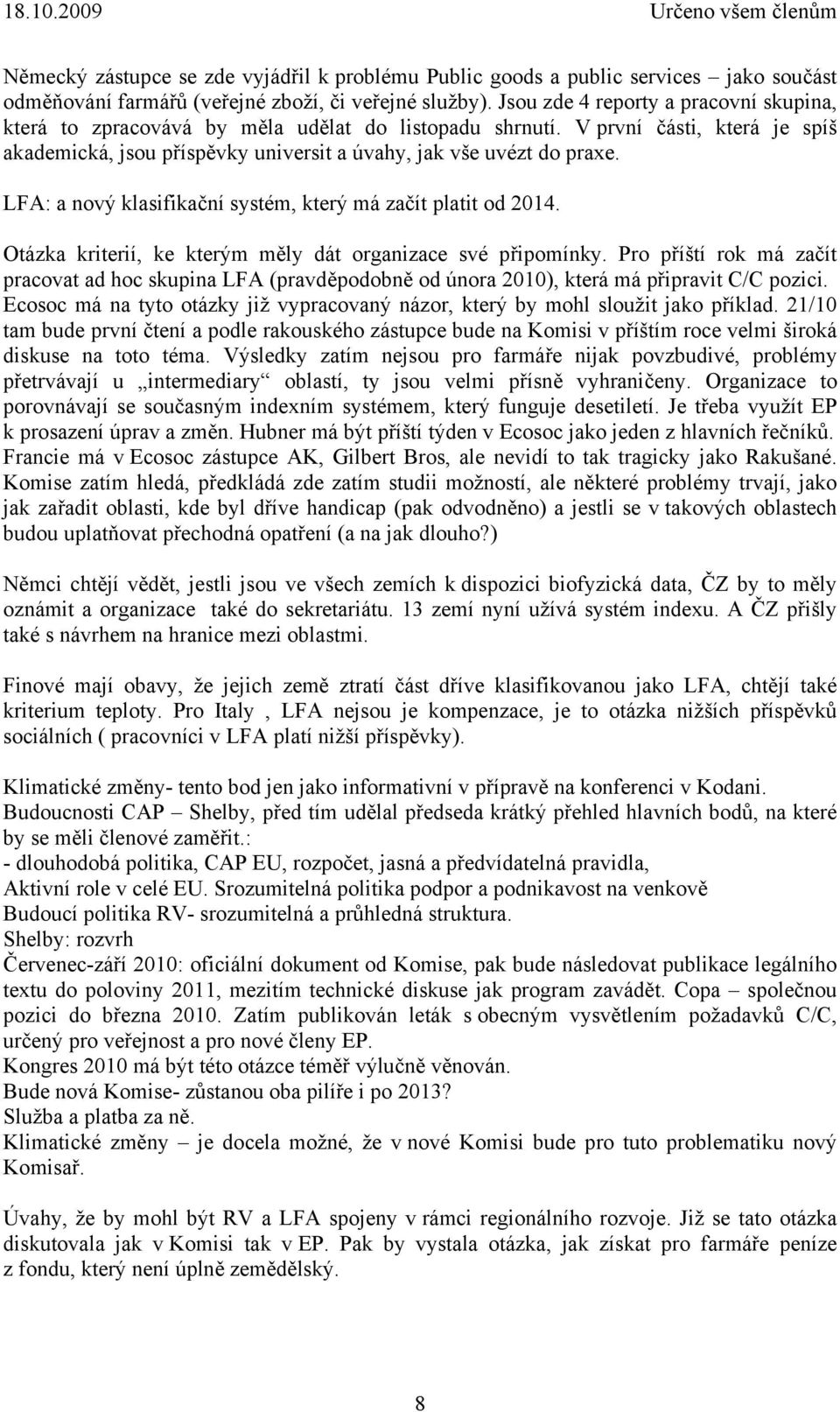 18.10.2009 Určeno všem členům

Německý zástupce se zde vyjádřil k problému Public goods a public services – jako součást odměňování farmářů (veřejné zboží, či veřejné služby). Jsou zde 4 reporty a pracovní skupina, která to zpracovává by měla udělat do listopadu shrnutí. V první části, která je spíš akademická, jsou příspěvky universit a úvahy, jak vše uvézt do praxe.

LFA: a nový klasifikační systém, který má začít platit od 2014.

Otázka kriterií, ke kterým měly dát organizace své připomínky. Pro příští rok má začít pracovat ad hoc skupina LFA (pravděpodobně od února 2010), která má připravit C/C pozici. Ecosoc má na tyto otázky již vypracovaný názor, který by mohl sloužit jako příklad. 21/10 tam bude první čtení a podle rakouského zástupce bude na Komisi v příštím roce velmi široká diskuse na toto téma. Výsledky zatím nejsou pro farmáře nijak povzbudivé, problémy přetrvávají u „intermediary“ oblastí, ty jsou velmi přísně vyhraničeny. Organizace to porovnávají se současným indexním systémem, který funguje desetiletí. Je třeba využít EP k prosazení úprav a změn. Hubner má být příští týden v Ecosoc jako jeden z hlavních řečníků. Francie má v Ecosoc zástupce AK, Gilbert Bros, ale nevidí to tak tragicky jako Rakušané. Komise zatím hledá, předkládá zde zatím studii možností, ale některé problémy trvají, jako jak zařadit oblasti, kde byl dříve handicap (pak odvodněno) a jestli se v takových oblastech budou uplatňovat přechodná opatření (a na jak dlouho?)

Němci chtějí vědět, jestli jsou ve všech zemích k dispozici biofyzická data, ČZ by to měly oznámit a organizace také do sekretariátu. 13 zemí nyní užívá systém indexu. A ČZ přišly také s návrhem na hranice mezi oblastmi.

Finové mají obavy, že jejich země ztratí část dříve klasifikovanou jako LFA, chtějí také kriterium teploty. Pro Italy , LFA nejsou je kompenzace, je to otázka nižších příspěvků sociálních ( pracovníci v LFA platí nižší příspěvky).

Klimatické změny- tento bod jen jako informativní v přípravě na konferenci v Kodani.
Budoucnosti CAP – Shelby, před tím udělal předseda krátký přehled hlavních bodů, na které by se měli členové zaměřit.:
- dlouhodobá politika, CAP EU, rozpočet, jasná a předvídatelná pravidla,
Aktivní role v celé EU. Srozumitelná politika podpor a podnikavost na venkově
Budoucí politika RV- srozumitelná a průhledná struktura.
Shelby: rozvrh
Červenec-září 2010: oficiální dokument od Komise, pak bude následovat publikace legálního textu do poloviny 2011, mezitím technické diskuse jak program zavádět. Copa – společnou pozici do března 2010. Zatím publikován leták s obecným vysvětlením požadavků C/C, určený pro veřejnost a pro nové členy EP.
Kongres 2010 má být této otázce téměř výlučně věnován.
Bude nová Komise- zůstanou oba pilíře i po 2013?
Služba a platba za ně.
Klimatické změny – je docela možné, že v nové Komisi bude pro tuto problematiku nový Komisař.

Úvahy, že by mohl být RV a LFA spojeny v rámci regionálního rozvoje. Již se tato otázka diskutovala jak v Komisi tak v EP. Pak by vystala otázka, jak získat pro farmáře peníze z fondu, který není úplně zemědělský.

8